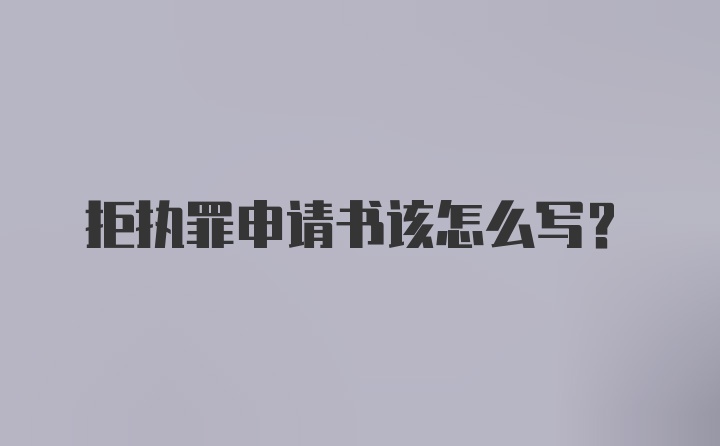 拒执罪申请书该怎么写?